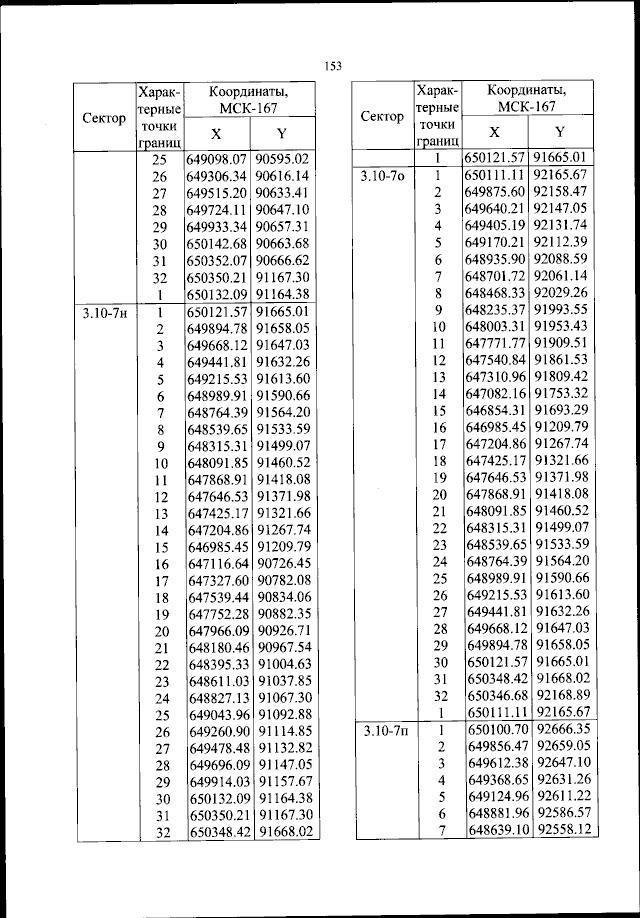 153

| Сектор | Характерные точки границ | Координаты, МСК-167 X | Координаты, МСК-167 Y |
|---|---|---|---|
| | 25 | 649098.07 | 90595.02 |
| | 26 | 649306.34 | 90616.14 |
| | 27 | 649515.20 | 90633.41 |
| | 28 | 649724.11 | 90647.10 |
| | 29 | 649933.34 | 90657.31 |
| | 30 | 650142.68 | 90663.68 |
| | 31 | 650352.07 | 90666.62 |
| | 32 | 650350.21 | 91167.30 |
| | 1 | 650132.09 | 91164.38 |
| 3.10-7н | 1 | 650121.57 | 91665.01 |
| | 2 | 649894.78 | 91658.05 |
| | 3 | 649668.12 | 91647.03 |
| | 4 | 649441.81 | 91632.26 |
| | 5 | 649215.53 | 91613.60 |
| | 6 | 648989.91 | 91590.66 |
| | 7 | 648764.39 | 91564.20 |
| | 8 | 648539.65 | 91533.59 |
| | 9 | 648315.31 | 91499.07 |
| | 10 | 648091.85 | 91460.52 |
| | 11 | 647868.91 | 91418.08 |
| | 12 | 647646.53 | 91371.98 |
| | 13 | 647425.17 | 91321.66 |
| | 14 | 647204.86 | 91267.74 |
| | 15 | 646985.45 | 91209.79 |
| | 16 | 647116.64 | 90726.45 |
| | 17 | 647327.60 | 90782.08 |
| | 18 | 647539.44 | 90834.06 |
| | 19 | 647752.28 | 90882.35 |
| | 20 | 647966.09 | 90926.71 |
| | 21 | 648180.46 | 90967.54 |
| | 22 | 648395.33 | 91004.63 |
| | 23 | 648611.03 | 91037.85 |
| | 24 | 648827.13 | 91067.30 |
| | 25 | 649043.96 | 91092.88 |
| | 26 | 649260.90 | 91114.85 |
| | 27 | 649478.48 | 91132.82 |
| | 28 | 649696.09 | 91147.05 |
| | 29 | 649914.03 | 91157.67 |
| | 30 | 650132.09 | 91164.38 |
| | 31 | 650350.21 | 91167.30 |
| | 32 | 650348.42 | 91668.02 |

| Сектор | Характерные точки границ | Координаты, МСК-167 X | Координаты, МСК-167 Y |
|---|---|---|---|
| | 1 | 650121.57 | 91665.01 |
| 3.10-7о | 1 | 650111.11 | 92165.67 |
| | 2 | 649875.60 | 92158.47 |
| | 3 | 649640.21 | 92147.05 |
| | 4 | 649405.19 | 92131.74 |
| | 5 | 649170.21 | 92112.39 |
| | 6 | 648935.90 | 92088.59 |
| | 7 | 648701.72 | 92061.14 |
| | 8 | 648468.33 | 92029.26 |
| | 9 | 648235.37 | 91993.55 |
| | 10 | 648003.31 | 91953.43 |
| | 11 | 647771.77 | 91909.51 |
| | 12 | 647540.84 | 91861.53 |
| | 13 | 647310.96 | 91809.42 |
| | 14 | 647082.16 | 91753.32 |
| | 15 | 646854.31 | 91693.29 |
| | 16 | 646985.45 | 91209.79 |
| | 17 | 647204.86 | 91267.74 |
| | 18 | 647425.17 | 91321.66 |
| | 19 | 647646.53 | 91371.98 |
| | 20 | 647868.91 | 91418.08 |
| | 21 | 648091.85 | 91460.52 |
| | 22 | 648315.31 | 91499.07 |
| | 23 | 648539.65 | 91533.59 |
| | 24 | 648764.39 | 91564.20 |
| | 25 | 648989.91 | 91590.66 |
| | 26 | 649215.53 | 91613.60 |
| | 27 | 649441.81 | 91632.26 |
| | 28 | 649668.12 | 91647.03 |
| | 29 | 649894.78 | 91658.05 |
| | 30 | 650121.57 | 91665.01 |
| | 31 | 650348.42 | 91668.02 |
| | 32 | 650346.68 | 92168.89 |
| | 1 | 650111.11 | 92165.67 |
| 3.10-7п | 1 | 650100.70 | 92666.35 |
| | 2 | 649856.47 | 92659.05 |
| | 3 | 649612.38 | 92647.10 |
| | 4 | 649368.65 | 92631.26 |
| | 5 | 649124.96 | 92611.22 |
| | 6 | 648881.96 | 92586.57 |
| | 7 | 648639.10 | 92558.12 |